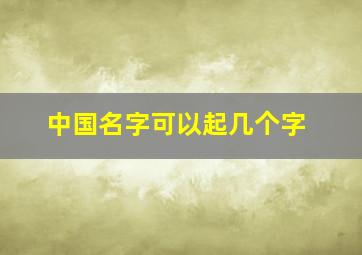 中国名字可以起几个字